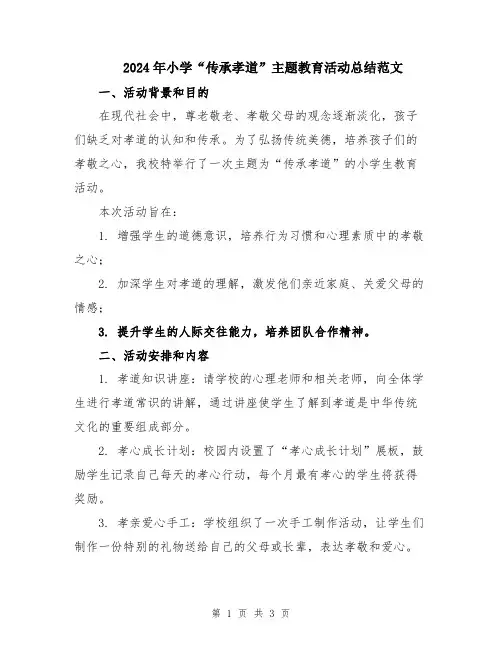 2024年小学“传承孝道”主题教育活动总结范文

一、活动背景和目的

在现代社会中，尊老敬老、孝敬父母的观念逐渐淡化，孩子们缺乏对孝道的认知和传承。为了弘扬传统美德，培养孩子们的孝敬之心，我校特举行了一次主题为“传承孝道”的小学生教育活动。

本次活动旨在：

1. 增强学生的道德意识，培养行为习惯和心理素质中的孝敬之心；

2. 加深学生对孝道的理解，激发他们亲近家庭、关爱父母的情感；

3. 提升学生的人际交往能力，培养团队合作精神。

二、活动安排和内容

1. 孝道知识讲座：请学校的心理老师和相关老师，向全体学生进行孝道常识的讲解，通过讲座使学生了解到孝道是中华传统文化的重要组成部分。

2. 孝心成长计划：校园内设置了“孝心成长计划”展板，鼓励学生记录自己每天的孝心行动，每个月最有孝心的学生将获得奖励。

3. 孝亲爱心手工：学校组织了一次手工制作活动，让学生们制作一份特别的礼物送给自己的父母或长辈，表达孝敬和爱心。

第 1 页 共 3 页